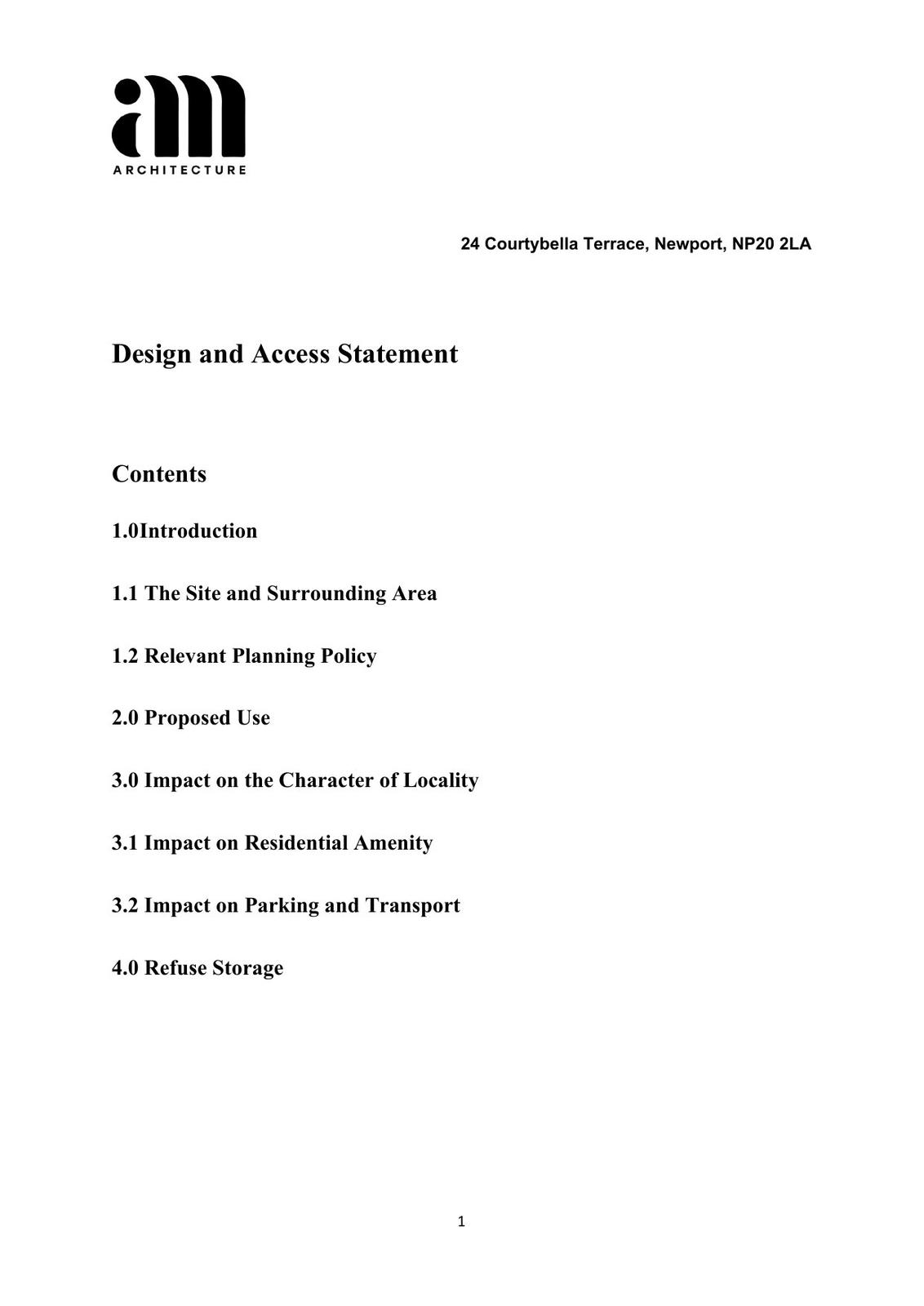 am
ARCHITECTURE

24 Courtybella Terrace, Newport, NP20 2LA

Design and Access Statement

Contents

1.0Introduction

1.1 The Site and Surrounding Area

1.2 Relevant Planning Policy

2.0 Proposed Use

3.0 Impact on the Character of Locality

3.1 Impact on Residential Amenity

3.2 Impact on Parking and Transport

4.0 Refuse Storage

1